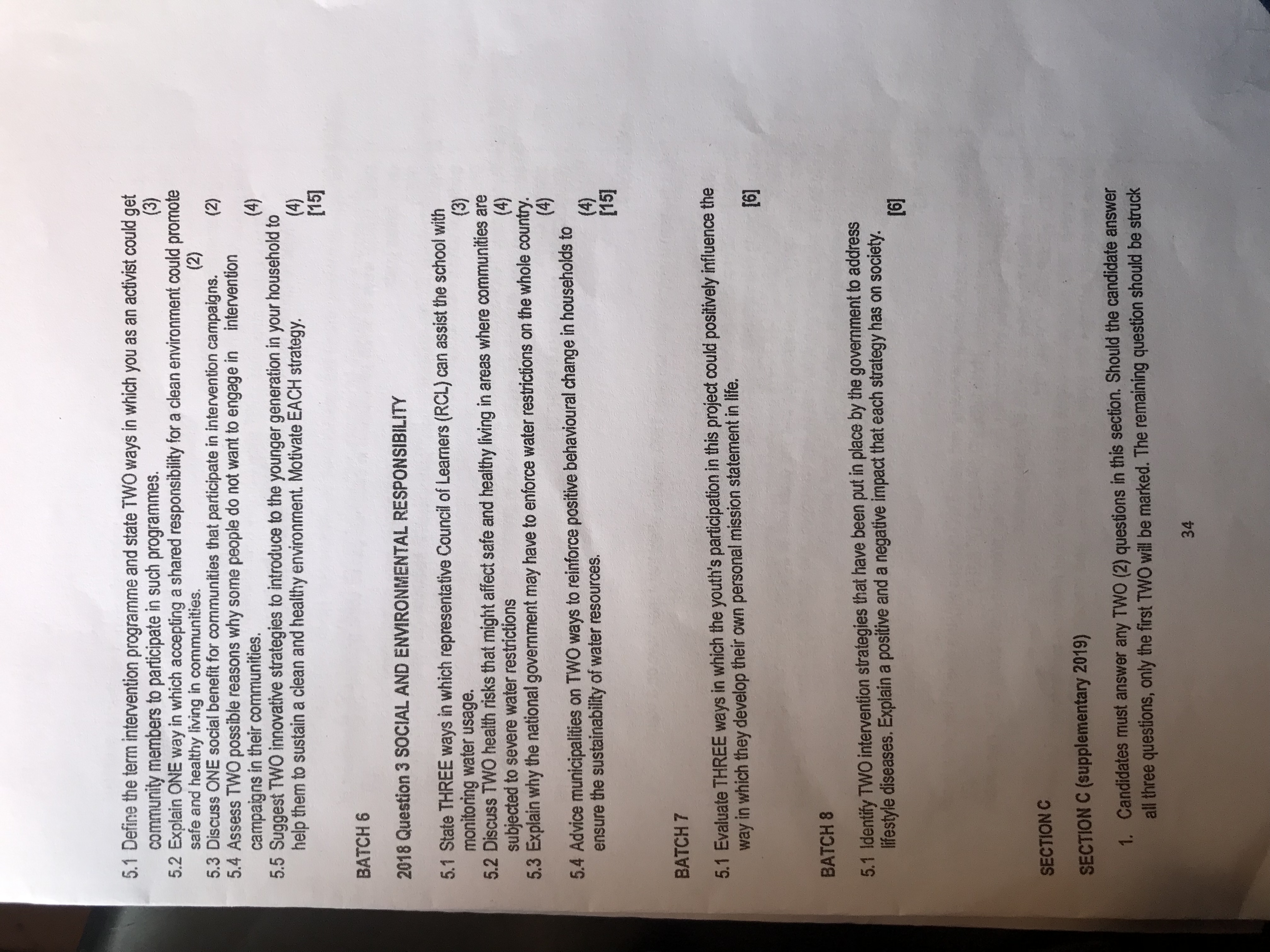 5.1 Define the term intervention programme and state TWO ways in which you as an activist could get community members to participate in such programmes. (3)

5.2 Explain ONE way in which accepting a shared responsibility for a clean environment could promote safe and healthy living in communities. (2)

5.3 Discuss ONE social benefit for communities that participate in intervention campaigns. (2)

5.4 Assess TWO possible reasons why some people do not want to engage in intervention campaigns in their communities. (4)

5.5 Suggest TWO innovative strategies to introduce to the younger generation in your household to help them to sustain a clean and healthy environment. Motivate EACH strategy. (4)
[15]

BATCH 6

2018 Question 3 SOCIAL AND ENVIRONMENTAL RESPONSIBILITY

5.1 State THREE ways in which representative Council of Learners (RCL) can assist the school with monitoring water usage. (3)

5.2 Discuss TWO health risks that might affect safe and healthy living in areas where communities are subjected to severe water restrictions (4)

5.3 Explain why the national government may have to enforce water restrictions on the whole country. (4)

5.4 Advice municipalities on TWO ways to reinforce positive behavioural change in households to ensure the sustainability of water resources. (4)
[15]

BATCH 7

5.1 Evaluate THREE ways in which the youth's participation in this project could positively influence the way in which they develop their own personal mission statement in life. [6]

BATCH 8

5.1 Identify TWO intervention strategies that have been put in place by the government to address lifestyle diseases. Explain a positive and a negative impact that each strategy has on society. [6]

SECTION C

SECTION C (supplementary 2019)

1. Candidates must answer any TWO (2) questions in this section. Should the candidate answer all three questions, only the first TWO will be marked. The remaining question should be struck

34